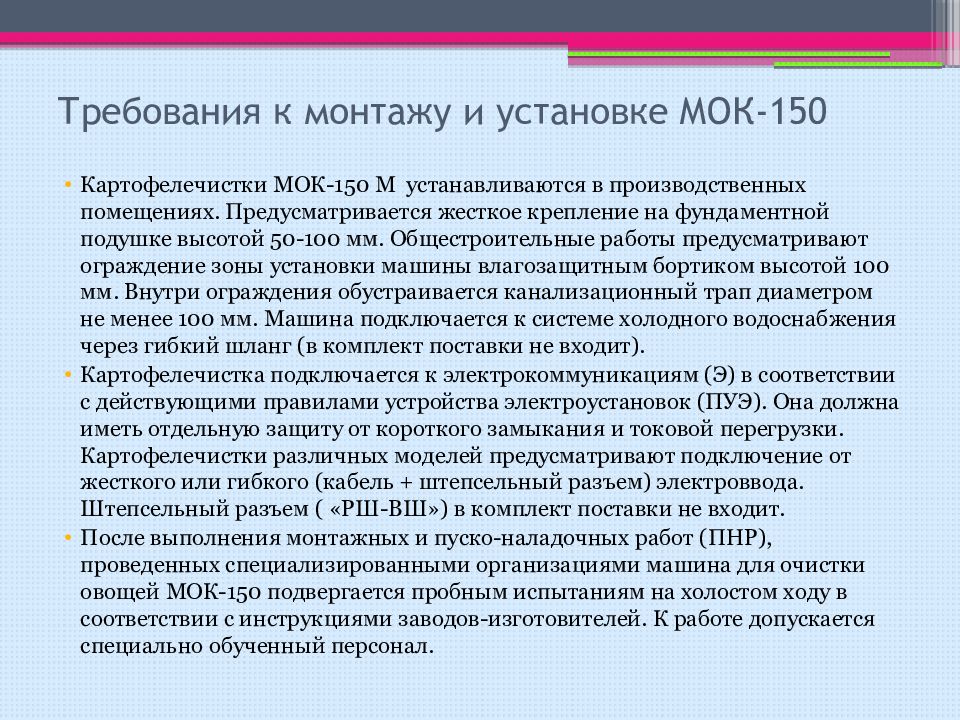 Требования к монтажу и установке МОК-150

• Картофелечистки МОК-150 М устанавливаются в производственных помещениях. Предусматривается жесткое крепление на фундаментной подушке высотой 50-100 мм. Общестроительные работы предусматривают ограждение зоны установки машины влагозащитным бортиком высотой 100 мм. Внутри ограждения обустраивается канализационный трап диаметром не менее 100 мм. Машина подключается к системе холодного водоснабжения через гибкий шланг (в комплект поставки не входит).
• Картофелечистка подключается к электрокоммуникациям (Э) в соответствии с действующими правилами устройства электроустановок (ПУЭ). Она должна иметь отдельную защиту от короткого замыкания и токовой перегрузки. Картофелечистки различных моделей предусматривают подключение от жесткого или гибкого (кабель + штепсельный разъем) электроввода. Штепсельный разъем ( «РШ-ВШ») в комплект поставки не входит.
• После выполнения монтажных и пуско-наладочных работ (ПНР), проведенных специализированными организациями машина для очистки овощей МОК-150 подвергается пробным испытаниям на холостом ходу в соответствии с инструкциями заводов-изготовителей. К работе допускается специально обученный персонал.